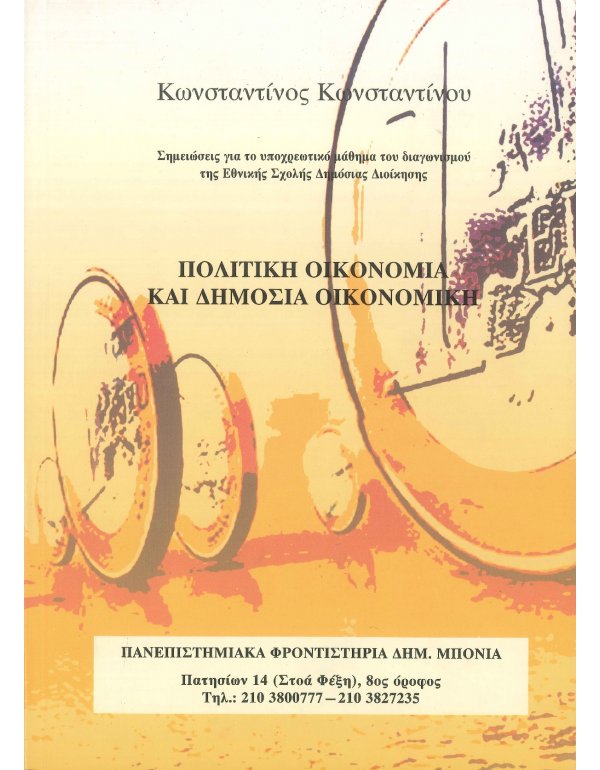 Κωνσταντίνος Κωνσταντίνου

Σημειώσεις για το υποχρεωτικό μάθημα του διαγωνισμού της Εθνικής Σχολής Δημόσιας Διοίκησης

ΠΟΛΙΤΙΚΗ ΟΙΚΟΝΟΜΙΑ
ΚΑΙ ΔΗΜΟΣΙΑ ΟΙΚΟΝΟΜΙΚΗ

ΠΑΝΕΠΙΣΤΗΜΙΑΚΑ ΦΡΟΝΤΙΣΤΗΡΙΑ ΔΗΜ. ΜΠΟΝΙΑ
Πατησίων 14 (Στοά Φέξη), 8ος όροφος
Τηλ.: 210 3800777 – 210 3827235